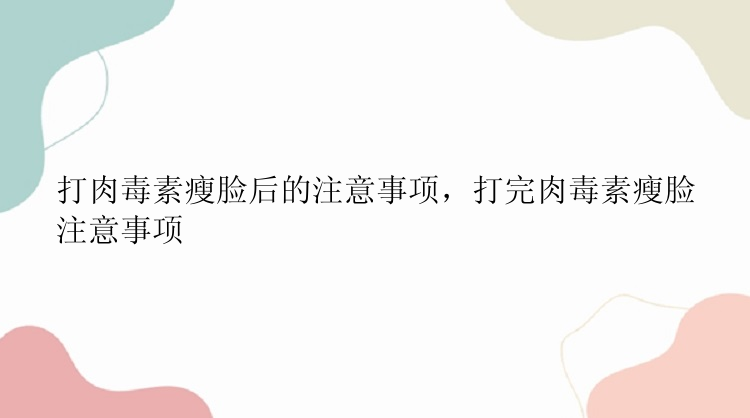 打肉毒素瘦脸后的注意事项，打完肉毒素瘦脸注意事项